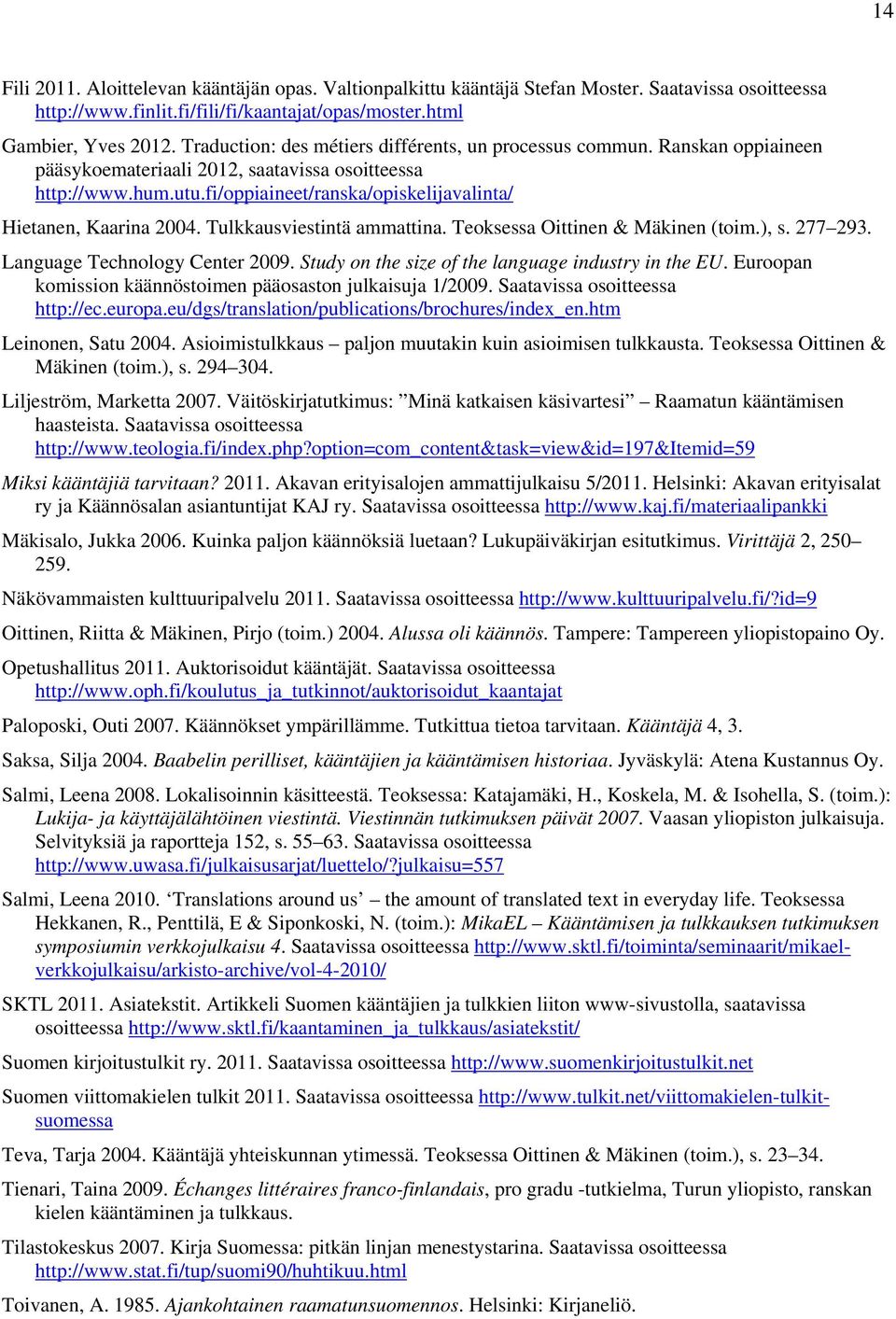 14

Fili 2011. Aloittelevan kääntäjän opas. Valtionpalkittu kääntäjä Stefan Moster. Saatavissa osoitteessa http://www.finlit.fi/fili/fi/kaantajat/opas/moster.html

Gambier, Yves 2012. Traduction: des métiers différents, un processus commun. Ranskan oppiaineen pääsykoemateriaali 2012, saatavissa osoitteessa http://www.hum.utu.fi/oppiaineet/ranska/opiskelijavalinta/

Hietanen, Kaarina 2004. Tulkkausviestintä ammattina. Teoksessa Oittinen & Mäkinen (toim.), s. 277–293.

Language Technology Center 2009. Study on the size of the language industry in the EU. Euroopan komission käännöstoimen pääosaston julkaisuja 1/2009. Saatavissa osoitteessa http://ec.europa.eu/dgs/translation/publications/brochures/index_en.htm

Leinonen, Satu 2004. Asioimistulkkaus – paljon muutakin kuin asioimisen tulkkausta. Teoksessa Oittinen & Mäkinen (toim.), s. 294–304.

Liljeström, Marketta 2007. Väitöskirjatutkimus: ”Minä katkaisen käsivartesi” – Raamatun kääntämisen haasteista. Saatavissa osoitteessa http://www.teologia.fi/index.php?option=com_content&task=view&id=197&Itemid=59

Miksi kääntäjiä tarvitaan? 2011. Akavan erityisalojen ammattijulkaisu 5/2011. Helsinki: Akavan erityisalat ry ja Käännösalan asiantuntijat KAJ ry. Saatavissa osoitteessa http://www.kaj.fi/materiaalipankki

Mäkisalo, Jukka 2006. Kuinka paljon käännöksiä luetaan? Lukupäiväkirjan esitutkimus. Virittäjä 2, 250–259.

Näkövammaisten kulttuuripalvelu 2011. Saatavissa osoitteessa http://www.kulttuuripalvelu.fi/?id=9

Oittinen, Riitta & Mäkinen, Pirjo (toim.) 2004. Alussa oli käännös. Tampere: Tampereen yliopistopaino Oy.

Opetushallitus 2011. Auktorisoidut kääntäjät. Saatavissa osoitteessa http://www.oph.fi/koulutus_ja_tutkinnot/auktorisoidut_kaantajat

Paloposki, Outi 2007. Käännökset ympärillämme. Tutkittua tietoa tarvitaan. Kääntäjä 4, 3.

Saksa, Silja 2004. Baabelin perilliset, kääntäjien ja kääntämisen historiaa. Jyväskylä: Atena Kustannus Oy.

Salmi, Leena 2008. Lokalisoinnin käsitteestä. Teoksessa: Katajamäki, H., Koskela, M. & Isohella, S. (toim.): Lukija- ja käyttäjälähtöinen viestintä. Viestinnän tutkimuksen päivät 2007. Vaasan yliopiston julkaisuja. Selvityksiä ja raportteja 152, s. 55–63. Saatavissa osoitteessa http://www.uwasa.fi/julkaisusarjat/luettelo/?julkaisu=557

Salmi, Leena 2010. ‘Translations around us’ – the amount of translated text in everyday life. Teoksessa Hekkanen, R., Penttilä, E & Siponkoski, N. (toim.): MikaEL – Kääntämisen ja tulkkauksen tutkimuksen symposiumin verkkojulkaisu 4. Saatavissa osoitteessa http://www.sktl.fi/toiminta/seminaarit/mikael-verkkojulkaisu/arkisto-archive/vol-4-2010/

SKTL 2011. Asiatekstit. Artikkeli Suomen kääntäjien ja tulkkien liiton www-sivustolla, saatavissa osoitteessa http://www.sktl.fi/kaantaminen_ja_tulkkaus/asiatekstit/

Suomen kirjoitustulkit ry. 2011. Saatavissa osoitteessa http://www.suomenkirjoitustulkit.net

Suomen viittomakielen tulkit 2011. Saatavissa osoitteessa http://www.tulkit.net/viittomakielen-tulkit-suomessa

Teva, Tarja 2004. Kääntäjä yhteiskunnan ytimessä. Teoksessa Oittinen & Mäkinen (toim.), s. 23–34.

Tienari, Taina 2009. Échanges littéraires franco-finlandais, pro gradu -tutkielma, Turun yliopisto, ranskan kielen kääntäminen ja tulkkaus.

Tilastokeskus 2007. Kirja Suomessa: pitkän linjan menestystarina. Saatavissa osoitteessa http://www.stat.fi/tup/suomi90/huhtikuu.html

Toivanen, A. 1985. Ajankohtainen raamatunsuomennos. Helsinki: Kirjaneliö.